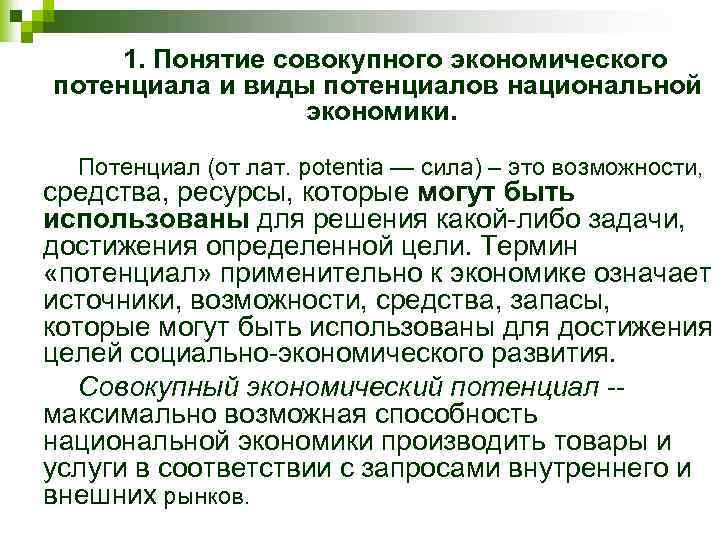 1. Понятие совокупного экономического потенциала и виды потенциалов национальной экономики.

Потенциал (от лат. potentia — сила) – это возможности, средства, ресурсы, которые могут быть использованы для решения какой-либо задачи, достижения определенной цели. Термин «потенциал» применительно к экономике означает источники, возможности, средства, запасы, которые могут быть использованы для достижения целей социально-экономического развития.

Совокупный экономический потенциал -- максимально возможная способность национальной экономики производить товары и услуги в соответствии с запросами внутреннего и внешних рынков.